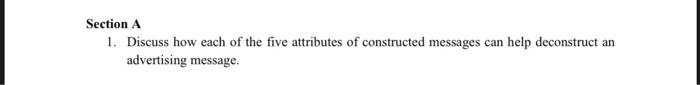 Section A

1. Discuss how each of the five attributes of constructed messages can help deconstruct an advertising message.